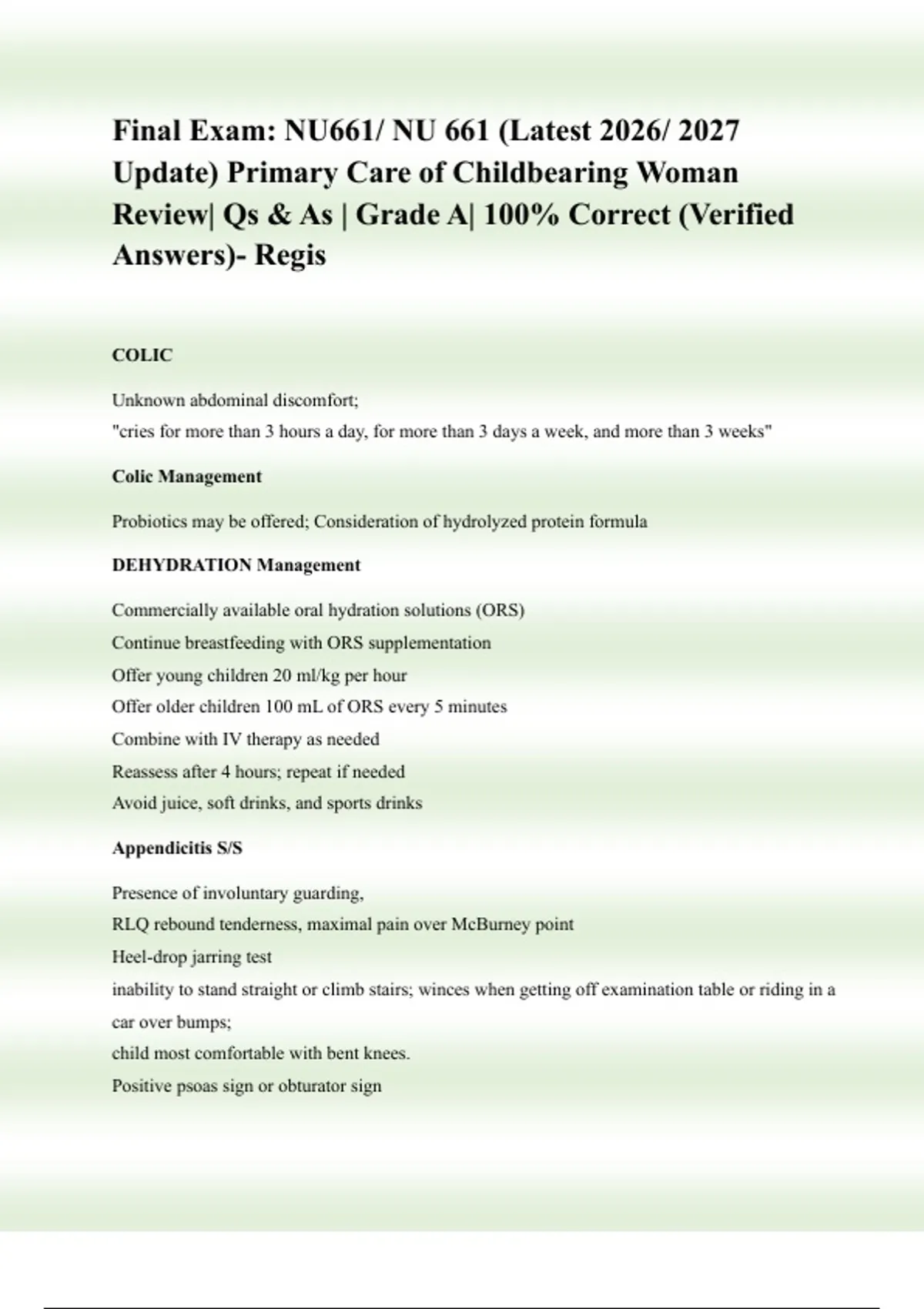 Final Exam: NU661/ NU 661 (Latest 2026/ 2027 Update) Primary Care of Childbearing Woman Review| Qs & As | Grade A| 100% Correct (Verified Answers)- Regis

COLIC

Unknown abdominal discomfort;
"cries for more than 3 hours a day, for more than 3 days a week, and more than 3 weeks"

Colic Management

Probiotics may be offered; Consideration of hydrolyzed protein formula

DEHYDRATION Management

Commercially available oral hydration solutions (ORS)
Continue breastfeeding with ORS supplementation
Offer young children 20 ml/kg per hour
Offer older children 100 mL of ORS every 5 minutes
Combine with IV therapy as needed
Reassess after 4 hours; repeat if needed
Avoid juice, soft drinks, and sports drinks

Appendicitis S/S

Presence of involuntary guarding,
RLQ rebound tenderness, maximal pain over McBurney point
Heel-drop jarring test
inability to stand straight or climb stairs; winces when getting off examination table or riding in a car over bumps;
child most comfortable with bent knees.
Positive psoas sign or obturator sign